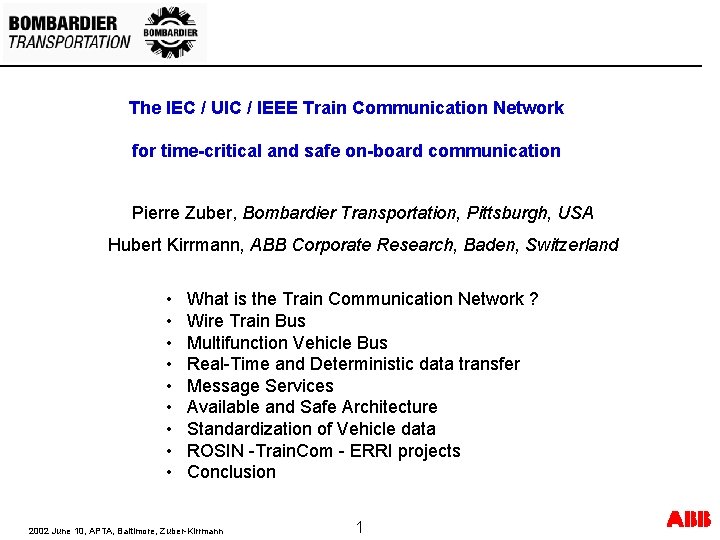 BOMBARDIER
TRANSPORTATION

BOMBARDIER

The IEC / UIC / IEEE Train Communication Network

for time-critical and safe on-board communication

Pierre Zuber, Bombardier Transportation, Pittsburgh, USA

Hubert Kirrmann, ABB Corporate Research, Baden, Switzerland

• What is the Train Communication Network ?
• Wire Train Bus
• Multifunction Vehicle Bus
• Real-Time and Deterministic data transfer
• Message Services
• Available and Safe Architecture
• Standardization of Vehicle data
• ROSIN -TrainCom - ERRI projects
• Conclusion

2002 June 10, APTA, Baltimore, Zuber-Kirrmann

1

ABB